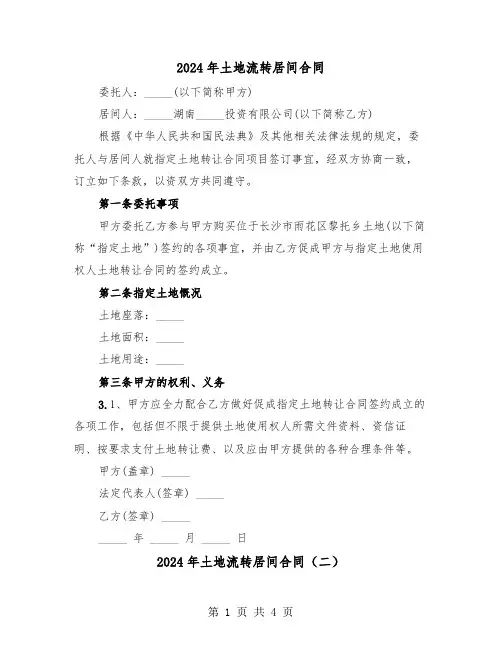 2024年土地流转居间合同

委托人：_____(以下简称甲方)

居间人：_____湖南_____投资有限公司(以下简称乙方)

根据《中华人民共和国民法典》及其他相关法律法规的规定，委托人与居间人就指定土地转让合同项目签订事宜，经双方协商一致，订立如下条款，以资双方共同遵守。

第一条委托事项

甲方委托乙方参与甲方购买位于长沙市雨花区黎托乡土地(以下简称“指定土地”)签约的各项事宜，并由乙方促成甲方与指定土地使用权人土地转让合同的签约成立。

第二条指定土地概况

土地座落：_____

土地面积：_____

土地用途：_____

第三条甲方的权利、义务

3.1、甲方应全力配合乙方做好促成指定土地转让合同签约成立的各项工作，包括但不限于提供土地使用权人所需文件资料、资信证明、按要求支付土地转让费、以及应由甲方提供的各种合理条件等。

甲方(盖章) _____

法定代表人(签章) _____

乙方(签章) _____

_____ 年 _____ 月 _____ 日

2024年土地流转居间合同（二）

第 1 页 共 4 页